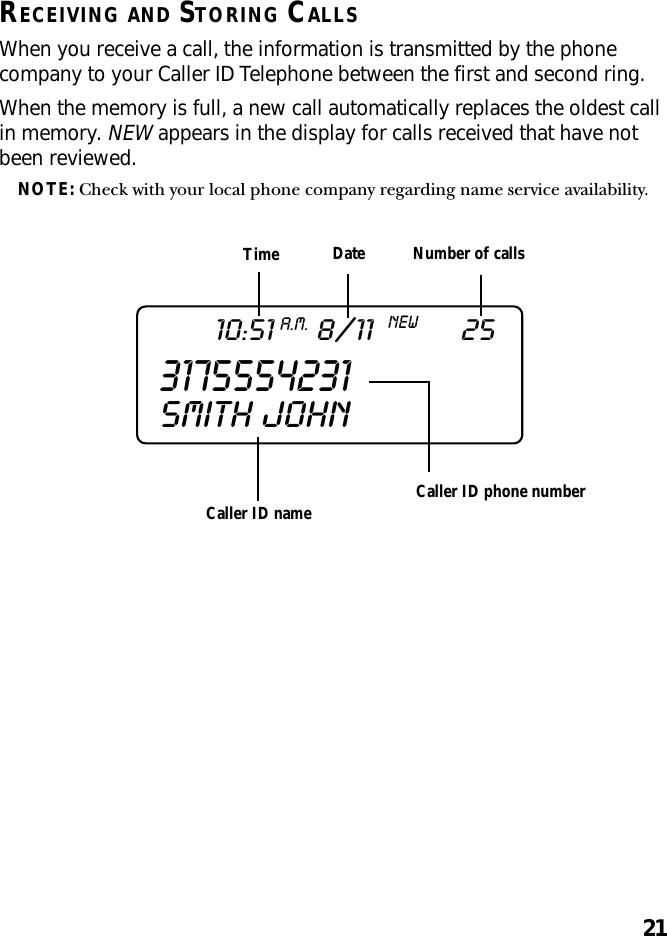 RECEIVING AND STORING CALLS

When you receive a call, the information is transmitted by the phone company to your Caller ID Telephone between the first and second ring.

When the memory is full, a new call automatically replaces the oldest call in memory. NEW appears in the display for calls received that have not been reviewed.

NOTE: Check with your local phone company regarding name service availability.

Time Date Number of calls

10:51 A.M. 8/11 NEW 25
3175554231
SMITH JOHN

Caller ID phone number

Caller ID name

21